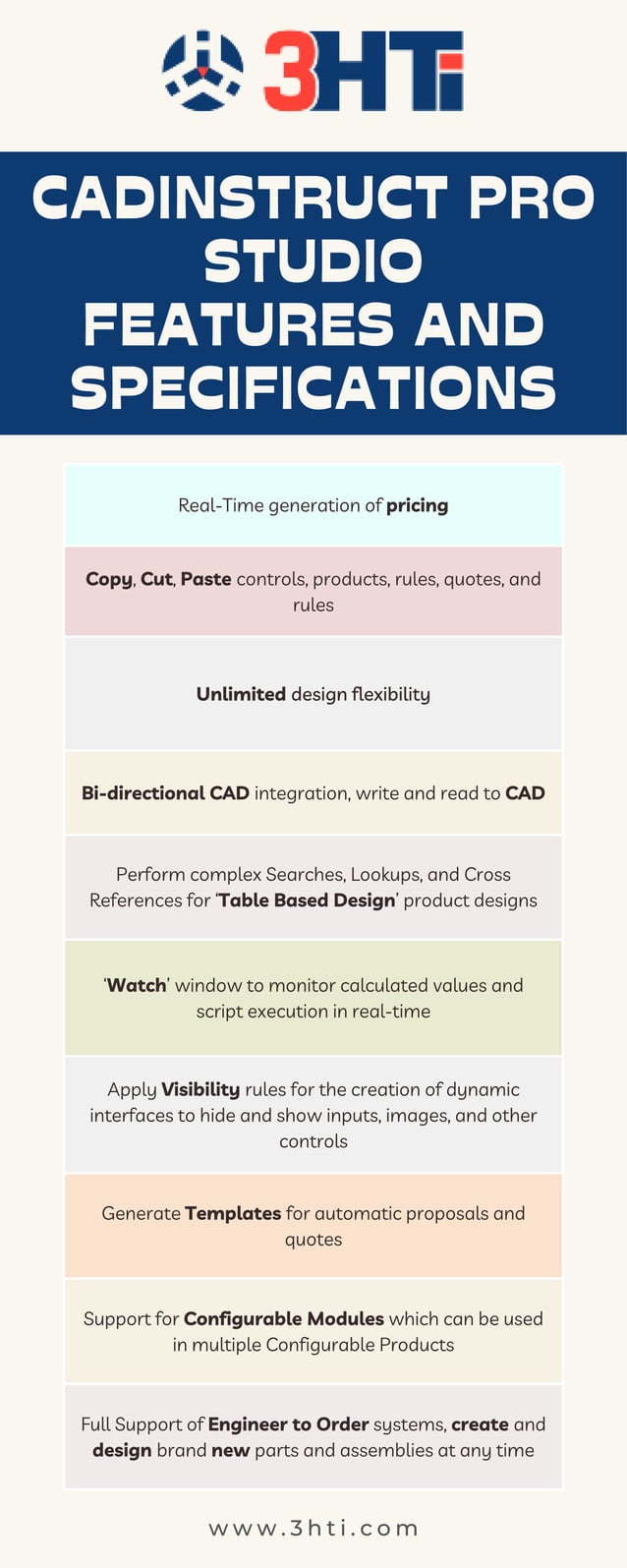 3HTi

CADINSTRUCT PRO STUDIO FEATURES AND SPECIFICATIONS

Real-Time generation of pricing

Copy, Cut, Paste controls, products, rules, quotes, and rules

Unlimited design flexibility

Bi-directional CAD integration, write and read to CAD

Perform complex Searches, Lookups, and Cross References for 'Table Based Design' product designs

'Watch' window to monitor calculated values and script execution in real-time

Apply Visibility rules for the creation of dynamic interfaces to hide and show inputs, images, and other controls

Generate Templates for automatic proposals and quotes

Support for Configurable Modules which can be used in multiple Configurable Products

Full Support of Engineer to Order systems, create and design brand new parts and assemblies at any time

www.3hti.com